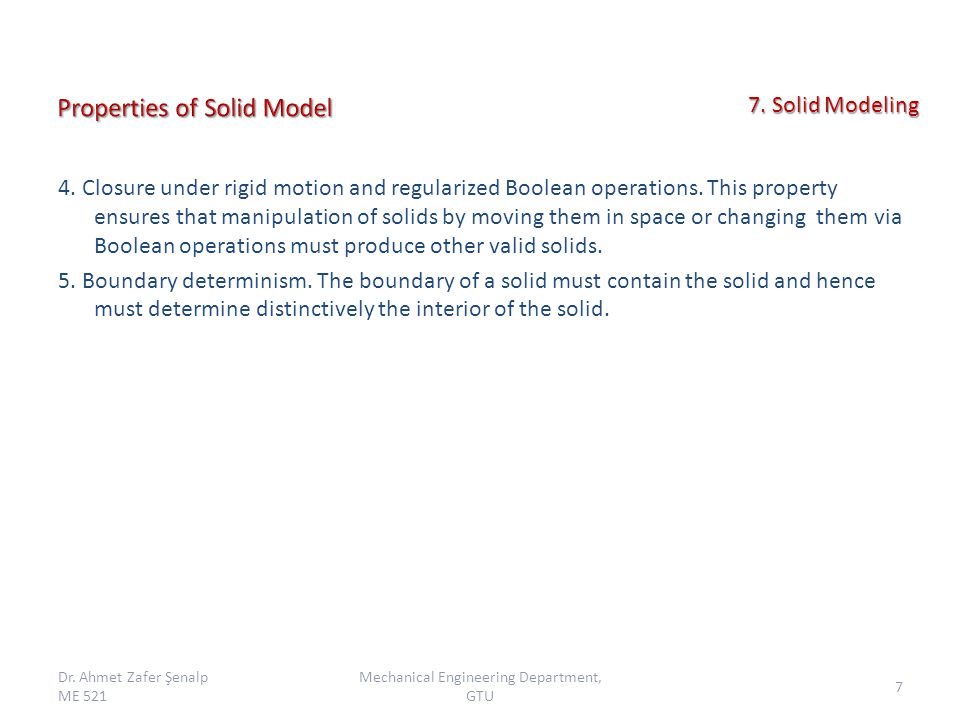 Properties of Solid Model

7. Solid Modeling

4. Closure under rigid motion and regularized Boolean operations. This property ensures that manipulation of solids by moving them in space or changing them via Boolean operations must produce other valid solids.

5. Boundary determinism. The boundary of a solid must contain the solid and hence must determine distinctively the interior of the solid.

Dr. Ahmet Zafer Şenalp
ME 521

Mechanical Engineering Department, GTU

7